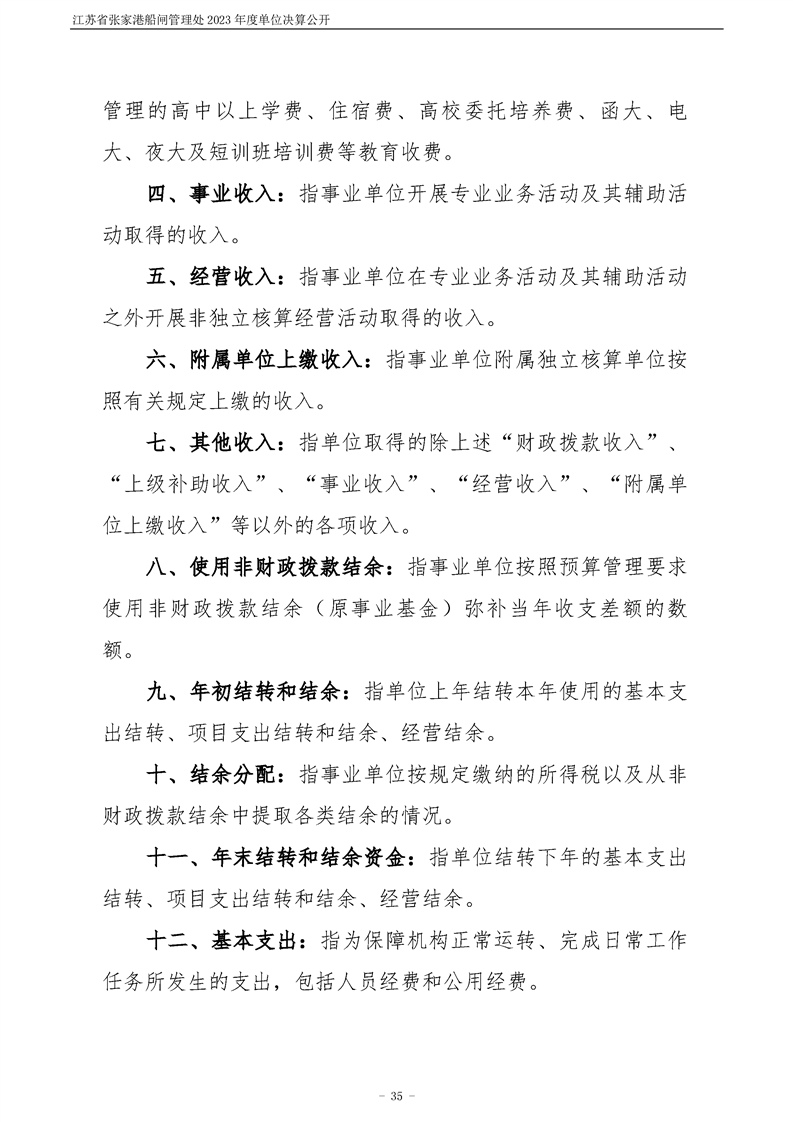 江苏省张家港船闸管理处 2023 年度单位决算公开

管理的高中以上学费、住宿费、高校委托培养费、函大、电大、夜大及短训班培训费等教育收费。

四、事业收入：指事业单位开展专业业务活动及其辅助活动取得的收入。

五、经营收入：指事业单位在专业业务活动及其辅助活动之外开展非独立核算经营活动取得的收入。

六、附属单位上缴收入：指事业单位附属独立核算单位按照有关规定上缴的收入。

七、其他收入：指单位取得的除上述“财政拨款收入”、“上级补助收入”、“事业收入”、“经营收入”、“附属单位上缴收入”等以外的各项收入。

八、使用非财政拨款结余：指事业单位按照预算管理要求使用非财政拨款结余（原事业基金）弥补当年收支差额的数额。

九、年初结转和结余：指单位上年结转本年使用的基本支出结转、项目支出结转和结余、经营结余。

十、结余分配：指事业单位按规定缴纳的所得税以及从非财政拨款结余中提取各类结余的情况。

十一、年末结转和结余资金：指单位结转下年的基本支出结转、项目支出结转和结余、经营结余。

十二、基本支出：指为保障机构正常运转、完成日常工作任务所发生的支出，包括人员经费和公用经费。

- 35 -